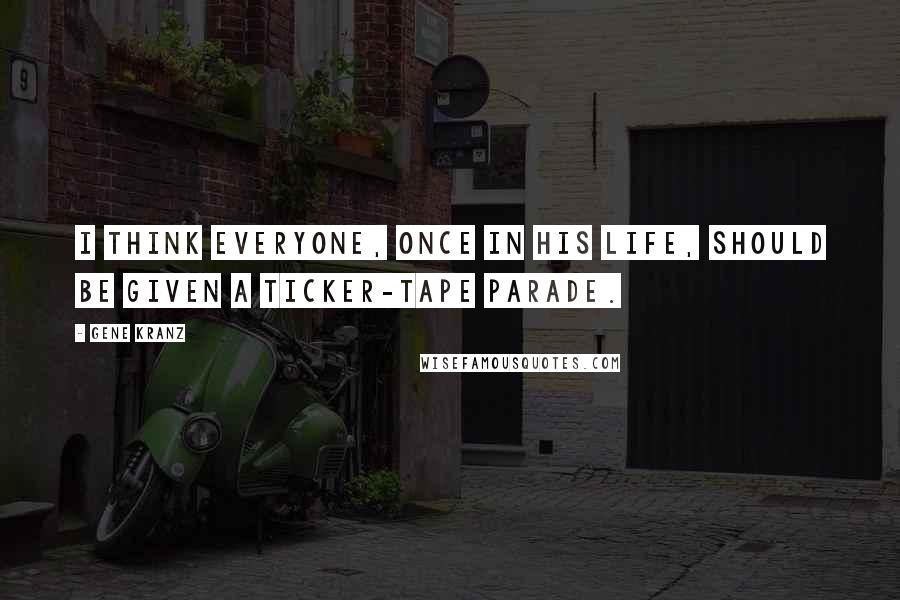 9

I THINK EVERYONE, ONCE IN HIS LIFE, SHOULD BE GIVEN A TICKER-TAPE PARADE.

- GENE KRANZ

WISEFAMOUSQUOTES.COM